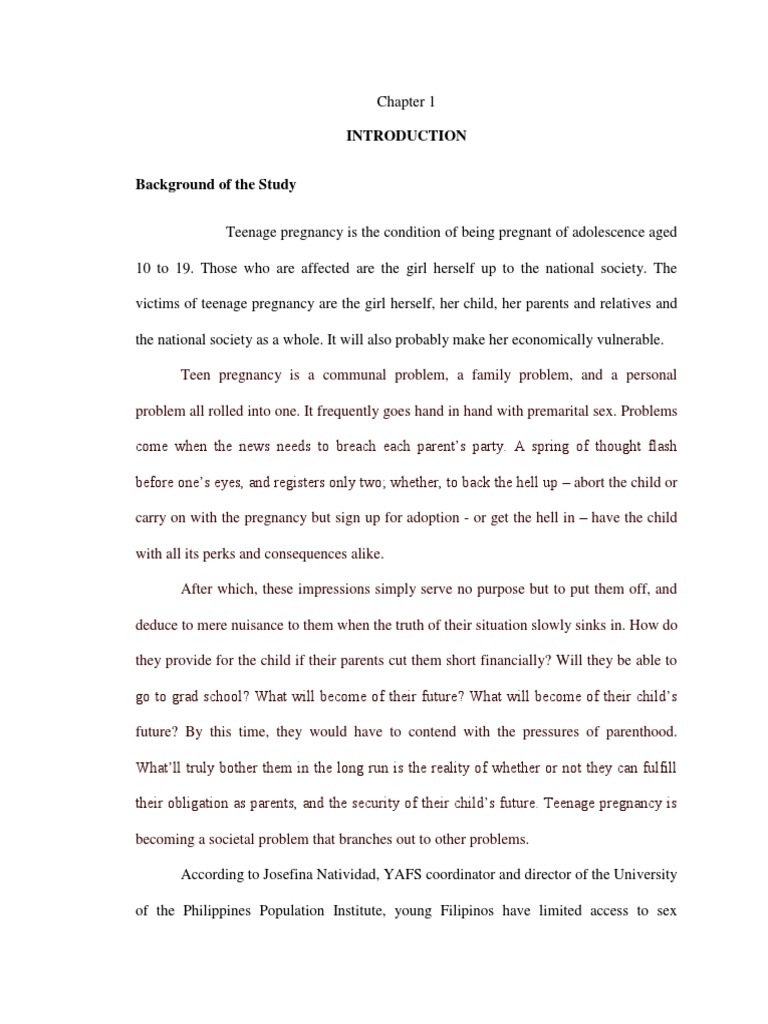 Chapter 1

INTRODUCTION

Background of the Study

Teenage pregnancy is the condition of being pregnant of adolescence aged 10 to 19. Those who are affected are the girl herself up to the national society. The victims of teenage pregnancy are the girl herself, her child, her parents and relatives and the national society as a whole. It will also probably make her economically vulnerable.

Teen pregnancy is a communal problem, a family problem, and a personal problem all rolled into one. It frequently goes hand in hand with premarital sex. Problems come when the news needs to breach each parent's party. A spring of thought flash before one's eyes, and registers only two; whether, to back the hell up – abort the child or carry on with the pregnancy but sign up for adoption - or get the hell in – have the child with all its perks and consequences alike.

After which, these impressions simply serve no purpose but to put them off, and deduce to mere nuisance to them when the truth of their situation slowly sinks in. How do they provide for the child if their parents cut them short financially? Will they be able to go to grad school? What will become of their future? What will become of their child's future? By this time, they would have to contend with the pressures of parenthood. What'll truly bother them in the long run is the reality of whether or not they can fulfill their obligation as parents, and the security of their child's future. Teenage pregnancy is becoming a societal problem that branches out to other problems.

According to Josefina Natividad, YAFS coordinator and director of the University of the Philippines Population Institute, young Filipinos have limited access to sex